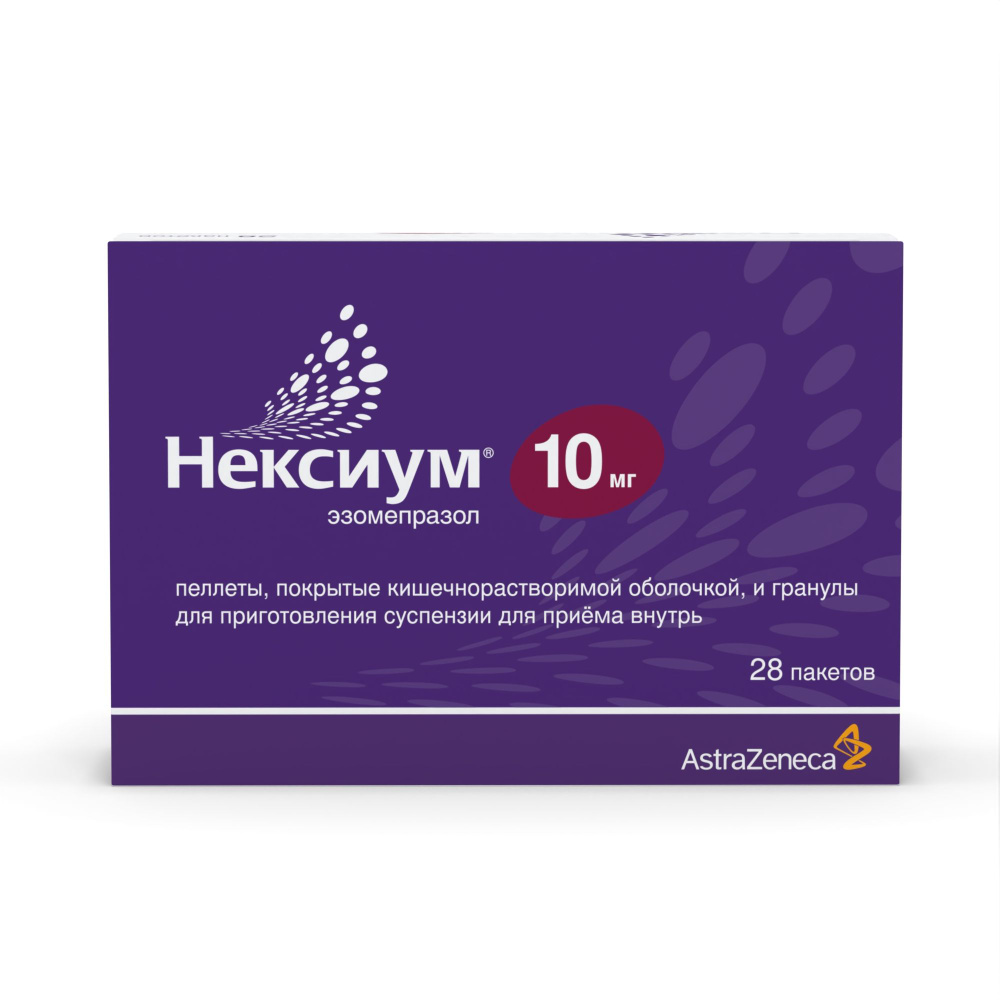 Нексиум® 10 мг
эзомепразол

пеллеты, покрытые кишечнорастворимой оболочкой, и гранулы для приготовления суспензии для приёма внутрь

28 пакетов

AstraZeneca